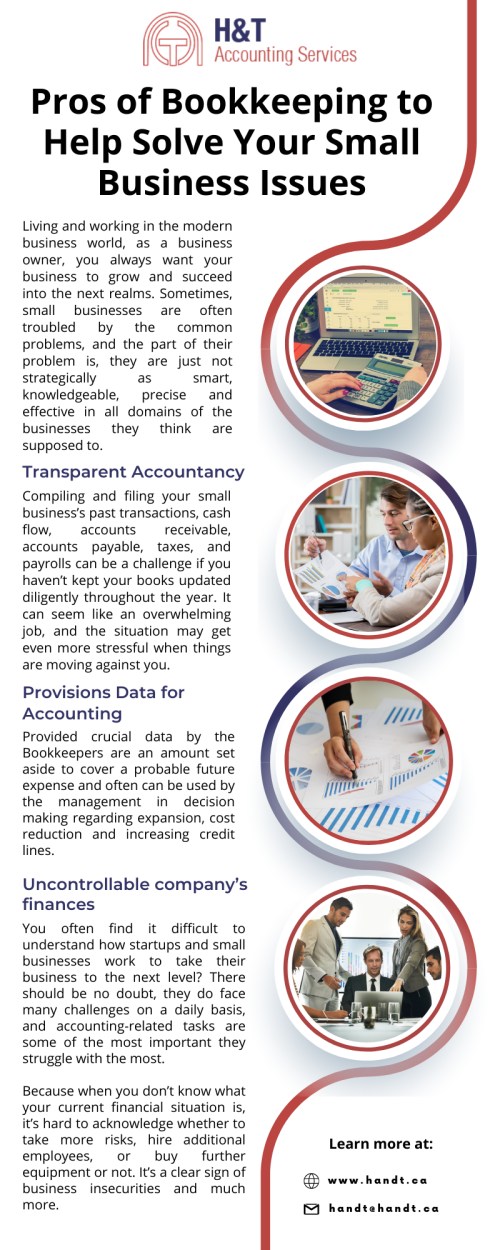 H&T
Accounting Services

Pros of Bookkeeping to Help Solve Your Small Business Issues

Living and working in the modern business world, as a business owner, you always want your business to grow and succeed into the next realms. Sometimes, small businesses are often troubled by the common problems, and the part of their problem is, they are just not strategically as smart, knowledgeable, precise and effective in all domains of the businesses they think are supposed to.

Transparent Accountancy

Compiling and filing your small business's past transactions, cash flow, accounts receivable, accounts payable, taxes, and payrolls can be a challenge if you haven't kept your books updated diligently throughout the year. It can seem like an overwhelming job, and the situation may get even more stressful when things are moving against you.

Provisions Data for Accounting

Provided crucial data by the Bookkeepers are an amount set aside to cover a probable future expense and often can be used by the management in decision making regarding expansion, cost reduction and increasing credit lines.

Uncontrollable company's finances

You often find it difficult to understand how startups and small businesses work to take their business to the next level? There should be no doubt, they do face many challenges on a daily basis, and accounting-related tasks are some of the most important they struggle with the most.

Because when you don't know what your current financial situation is, it's hard to acknowledge whether to take more risks, hire additional employees, or buy further equipment or not. It's a clear sign of business insecurities and much more.

Learn more at:

www.handt.ca

handt@handt.ca